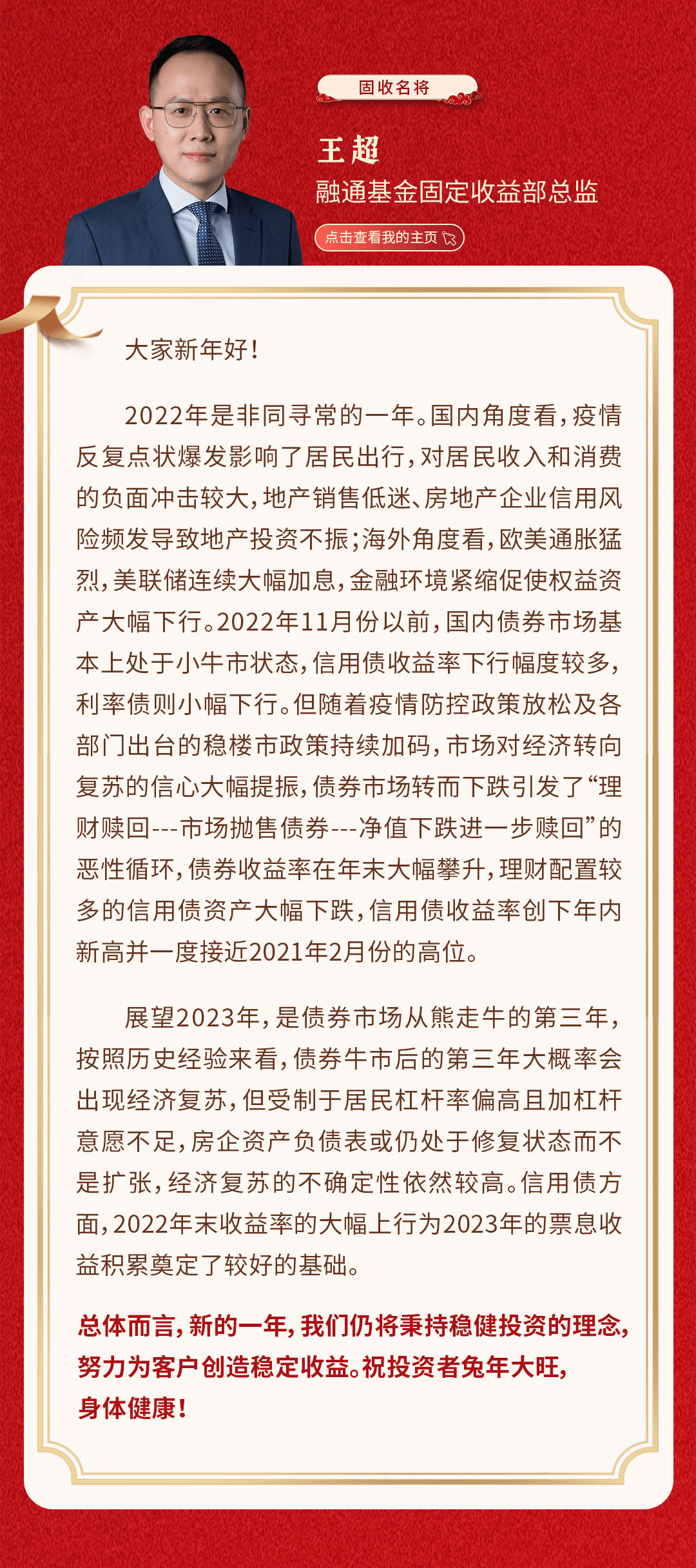 固收名将

王超

融通基金固定收益部总监

点击查看我的主页

大家新年好！

2022年是非同寻常的一年。国内角度看，疫情反复点状爆发影响了居民出行，对居民收入和消费的负面冲击较大，地产销售低迷、房地产企业信用风险频发导致地产投资不振；海外角度看，欧美通胀猛烈，美联储连续大幅加息，金融环境紧缩促使权益资产大幅下行。2022年11月份以前，国内债券市场基本上处于小牛市状态，信用债收益率下行幅度较多，利率债则小幅下行。但随着疫情防控政策放松及各部门出台的稳楼市政策持续加码，市场对经济转向复苏的信心大幅提振，债券市场转而下跌引发了“理财赎回---市场抛售债券---净值下跌进一步赎回”的恶性循环，债券收益率在年末大幅攀升，理财配置较多的信用债资产大幅下跌，信用债收益率创下年内新高并一度接近2021年2月份的高位。

展望2023年，是债券市场从熊走牛的第三年，按照历史经验来看，债券牛市后的第三年大概率会出现经济复苏，但受制于居民杠杆率偏高且加杠杆意愿不足，房企资产负债表或仍处于修复状态而不是扩张，经济复苏的不确定性依然较高。信用债方面，2022年末收益率的大幅上行为2023年的票息收益积累奠定了较好的基础。

总体而言，新的一年，我们仍将秉持稳健投资的理念，努力为客户创造稳定收益。祝投资者兔年大旺，身体健康！